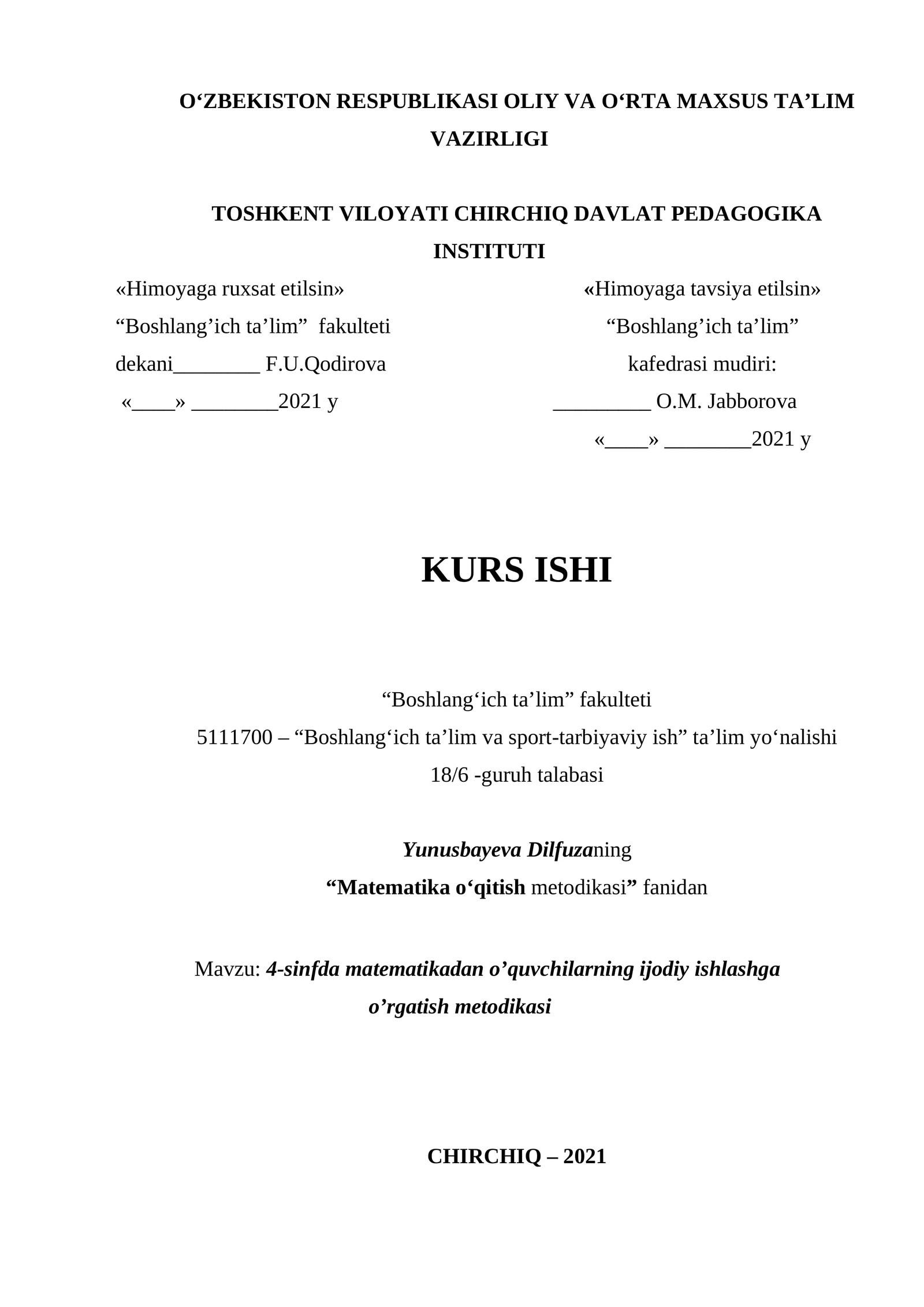 O‘ZBEKISTON RESPUBLIKASI OLIY VA O‘RTA MAXSUS TA’LIM VAZIRLIGI

TOSHKENT VILOYATI CHIRCHIQ DAVLAT PEDAGOGIKA INSTITUTI

«Himoyaga ruxsat etilsin»
“Boshlang’ich ta’lim” fakulteti
dekani________ F.U.Qodirova
«____» ________2021 y

«Himoyaga tavsiya etilsin»
“Boshlang’ich ta’lim”
kafedrasi mudiri:
_________ O.M. Jabborova
«____» ________2021 y

KURS ISHI

“Boshlang‘ich ta’lim” fakulteti
5111700 – “Boshlang‘ich ta’lim va sport-tarbiyaviy ish” ta’lim yo‘nalishi
18/6 -guruh talabasi

Yunusbayeva Dilfuzaning
“Matematika o‘qitish metodikasi” fanidan

Mavzu: 4-sinfda matematikadan o’quvchilarning ijodiy ishlashga o’rgatish metodikasi

CHIRCHIQ – 2021